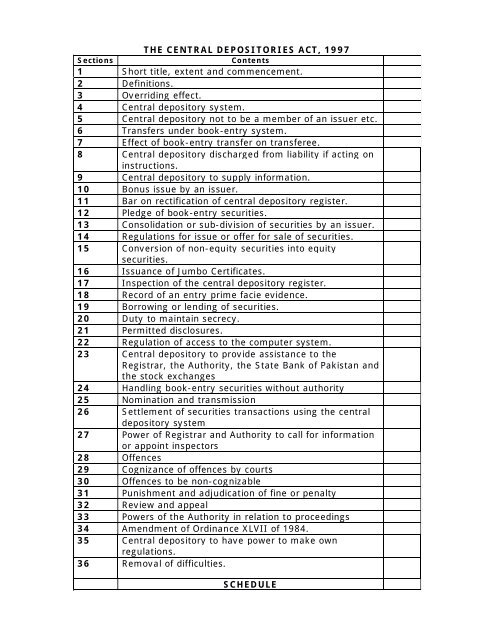 THE CENTRAL DEPOSITORIES ACT, 1997

| Sections | Contents | |
|---|---|---|
| 1 | Short title, extent and commencement. | |
| 2 | Definitions. | |
| 3 | Overriding effect. | |
| 4 | Central depository system. | |
| 5 | Central depository not to be a member of an issuer etc. | |
| 6 | Transfers under book-entry system. | |
| 7 | Effect of book-entry transfer on transferee. | |
| 8 | Central depository discharged from liability if acting on instructions. | |
| 9 | Central depository to supply information. | |
| 10 | Bonus issue by an issuer. | |
| 11 | Bar on rectification of central depository register. | |
| 12 | Pledge of book-entry securities. | |
| 13 | Consolidation or sub-division of securities by an issuer. | |
| 14 | Regulations for issue or offer for sale of securities. | |
| 15 | Conversion of non-equity securities into equity securities. | |
| 16 | Issuance of Jumbo Certificates. | |
| 17 | Inspection of the central depository register. | |
| 18 | Record of an entry prime facie evidence. | |
| 19 | Borrowing or lending of securities. | |
| 20 | Duty to maintain secrecy. | |
| 21 | Permitted disclosures. | |
| 22 | Regulation of access to the computer system. | |
| 23 | Central depository to provide assistance to the Registrar, the Authority, the State Bank of Pakistan and the stock exchanges | |
| 24 | Handling book-entry securities without authority | |
| 25 | Nomination and transmission | |
| 26 | Settlement of securities transactions using the central depository system | |
| 27 | Power of Registrar and Authority to call for information or appoint inspectors | |
| 28 | Offences | |
| 29 | Cognizance of offences by courts | |
| 30 | Offences to be non-cognizable | |
| 31 | Punishment and adjudication of fine or penalty | |
| 32 | Review and appeal | |
| 33 | Powers of the Authority in relation to proceedings | |
| 34 | Amendment of Ordinance XLVII of 1984. | |
| 35 | Central depository to have power to make own regulations. | |
| 36 | Removal of difficulties. | |
| | SCHEDULE | |